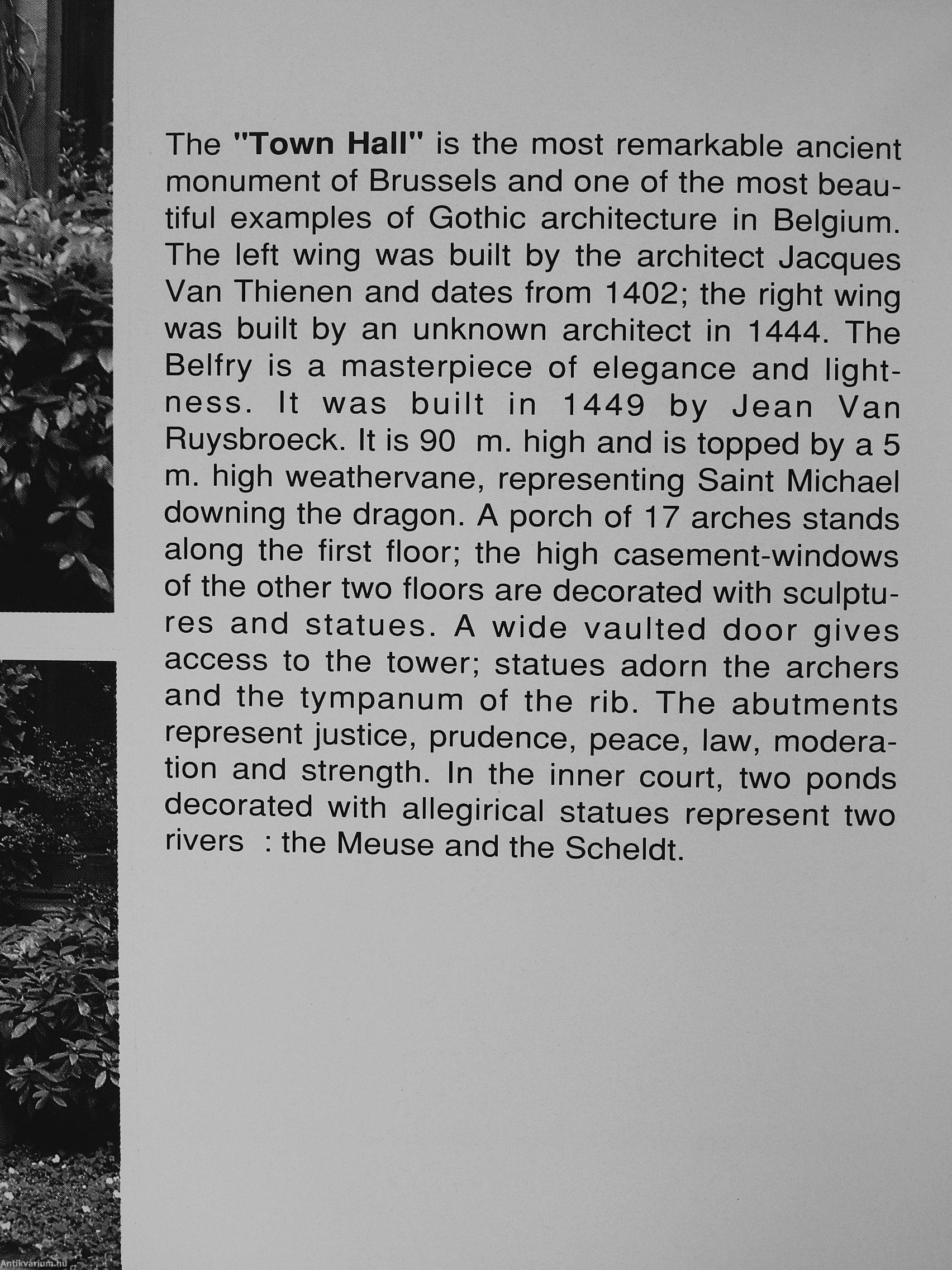 The "Town Hall" is the most remarkable ancient monument of Brussels and one of the most beautiful examples of Gothic architecture in Belgium. The left wing was built by the architect Jacques Van Thienen and dates from 1402; the right wing was built by an unknown architect in 1444. The Belfry is a masterpiece of elegance and lightness. It was built in 1449 by Jean Van Ruysbroeck. It is 90 m. high and is topped by a 5 m. high weathervane, representing Saint Michael downing the dragon. A porch of 17 arches stands along the first floor; the high casement-windows of the other two floors are decorated with sculptures and statues. A wide vaulted door gives access to the tower; statues adorn the archers and the tympanum of the rib. The abutments represent justice, prudence, peace, law, moderation and strength. In the inner court, two ponds decorated with allegirical statues represent two rivers : the Meuse and the Scheldt.

Antikvarium.hu